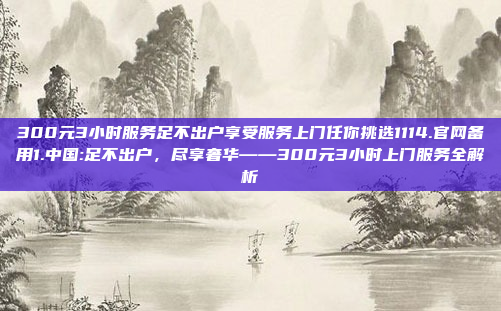 300元3小时服务足不出户享受服务上门任你挑选1114.官网备用1.中国:足不出户，尽享奢华——300元3小时上门服务全解析